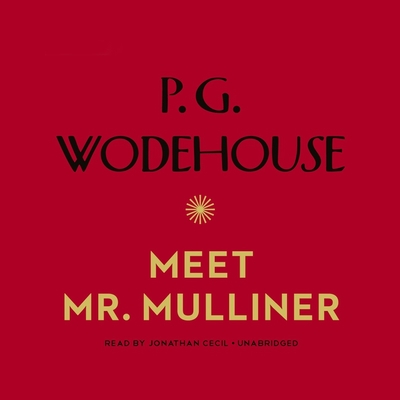 P. G.
WODEHOUSE

MEET
MR. MULLINER

READ BY JONATHAN CECIL • UNABRIDGED